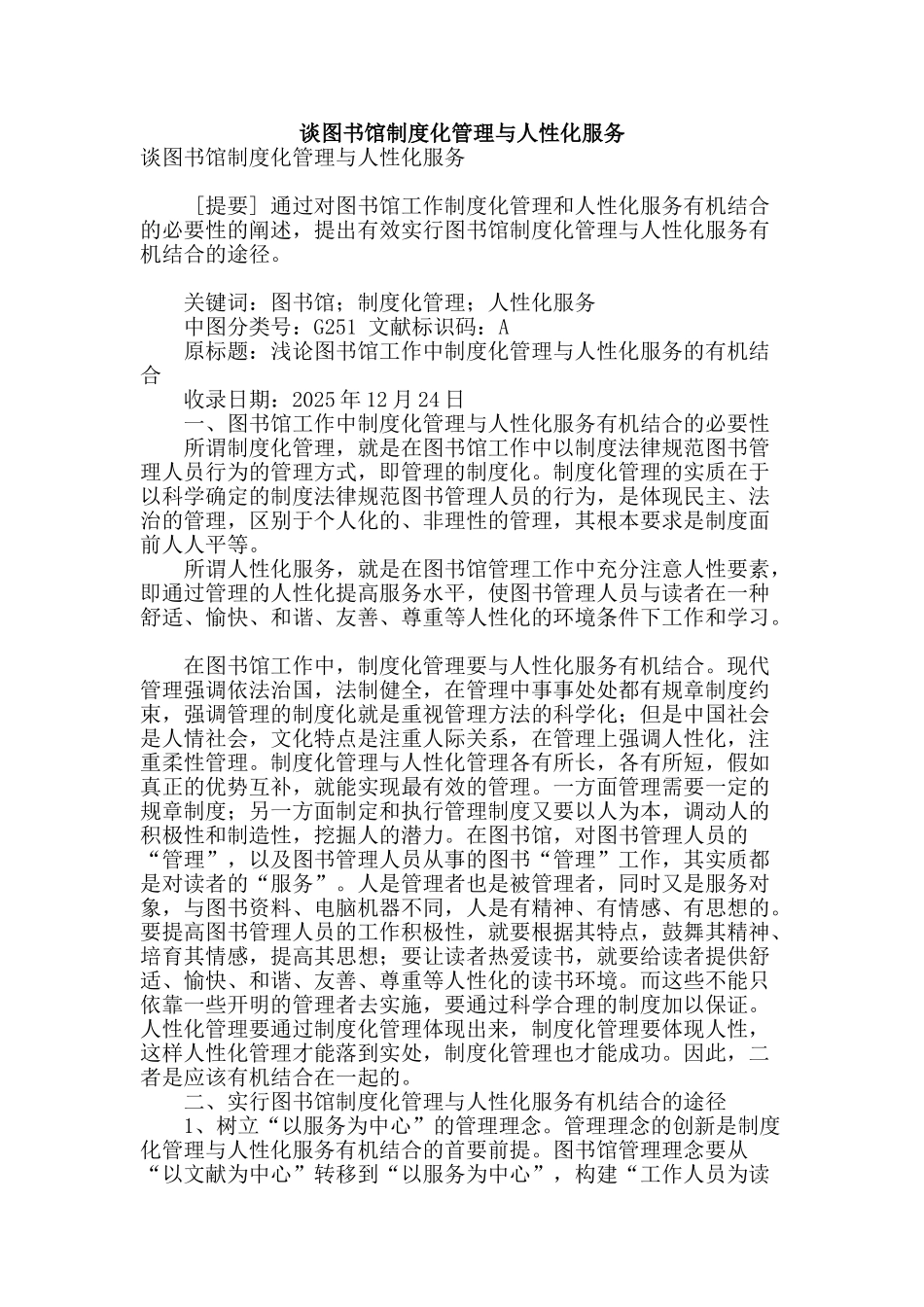 谈图书馆制度化管理与人性化服务

谈图书馆制度化管理与人性化服务

［提要］通过对图书馆工作制度化管理和人性化服务有机结合的必要性的阐述，提出有效实行图书馆制度化管理与人性化服务有机结合的途径。

关键词：图书馆；制度化管理；人性化服务

中图分类号：G251 文献标识码：A

原标题：浅论图书馆工作中制度化管理与人性化服务的有机结合

收录日期：2025 年 12 月 24 日

一、图书馆工作中制度化管理与人性化服务有机结合的必要性

所谓制度化管理，就是在图书馆工作中以制度法律规范图书管理人员行为的管理方式，即管理的制度化。制度化管理的实质在于以科学确定的制度法律规范图书管理人员的行为，是体现民主、法治的管理，区别于个人化的、非理性的管理，其根本要求是制度面前人人平等。

所谓人性化服务，就是在图书馆管理工作中充分注意人性要素，即通过管理的人性化提高服务水平，使图书管理人员与读者在一种舒适、愉快、和谐、友善、尊重等人性化的环境条件下工作和学习。

在图书馆工作中，制度化管理要与人性化服务有机结合。现代管理强调依法治国，法制健全，在管理中事事处处都有规章制度约束，强调管理的制度化就是重视管理方法的科学化；但是中国社会是人情社会，文化特点是注重人际关系，在管理上强调人性化，注重柔性管理。制度化管理与人性化管理各有所长，各有所短，假如真正的优势互补，就能实现最有效的管理。一方面管理需要一定的规章制度；另一方面制定和执行管理制度又要以人为本，调动人的积极性和制造性，挖掘人的潜力。在图书馆，对图书管理人员的“管理”，以及图书管理人员从事的图书“管理”工作，其实质都是对读者的“服务”。人是管理者也是被管理者，同时又是服务对象，与图书资料、电脑机器不同，人是有精神、有情感、有思想的。要提高图书管理人员的工作积极性，就要根据其特点，鼓舞其精神、培育其情感，提高其思想；要让读者热爱读书，就要给读者提供舒适、愉快、和谐、友善、尊重等人性化的读书环境。而这些不能只依靠一些开明的管理者去实施，要通过科学合理的制度加以保证。人性化管理要通过制度化管理体现出来，制度化管理要体现人性，这样人性化管理才能落到实处，制度化管理也才能成功。因此，二者是应该有机结合在一起的。

二、实行图书馆制度化管理与人性化服务有机结合的途径

1、树立“以服务为中心”的管理理念。管理理念的创新是制度化管理与人性化服务有机结合的首要前提。图书馆管理理念要从“以文献为中心”转移到“以服务为中心”，构建“工作人员为读